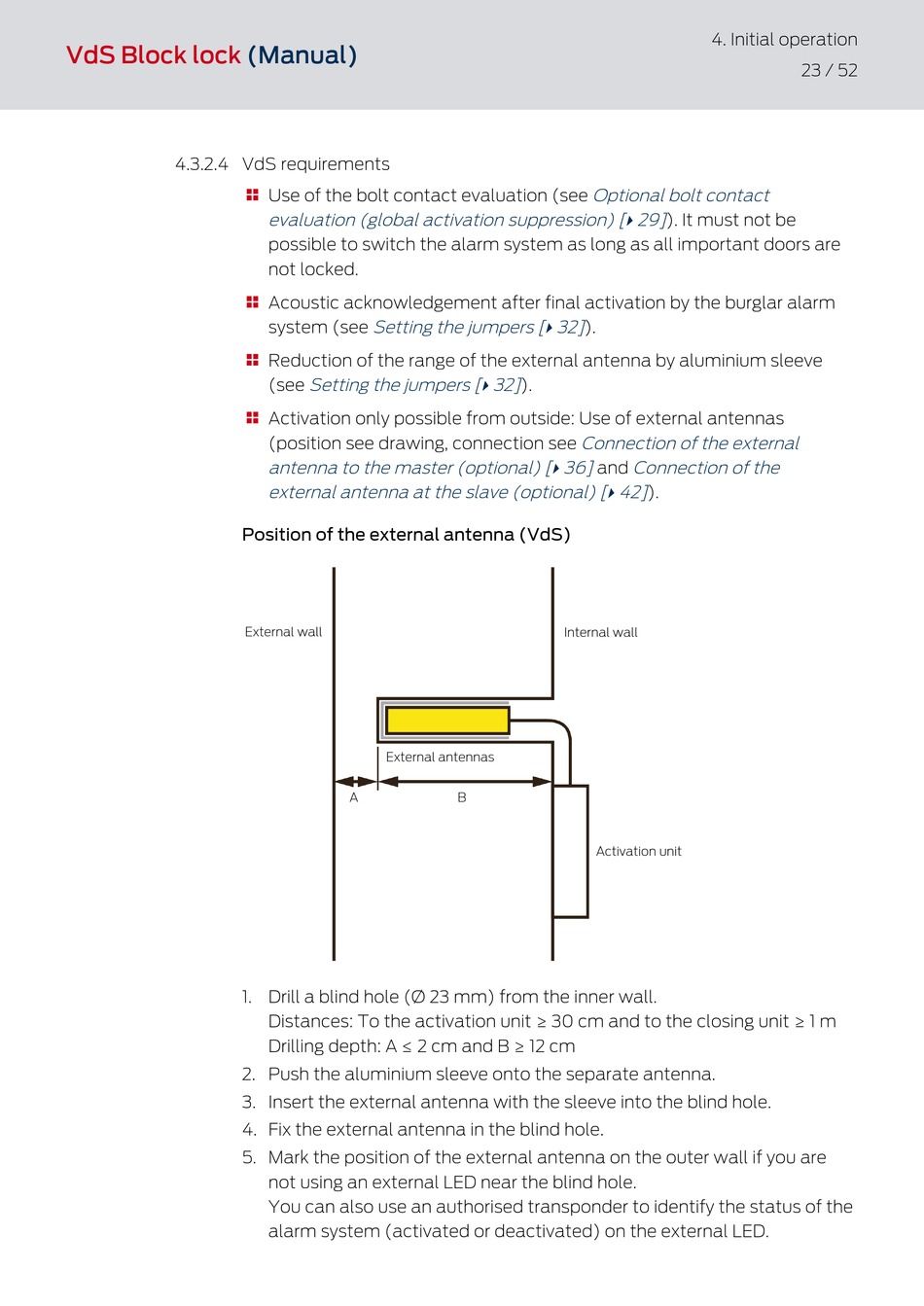 VdS Block lock (Manual)

4. Initial operation
23 / 52

4.3.2.4 VdS requirements

Use of the bolt contact evaluation (see Optional bolt contact evaluation (global activation suppression) [▸ 29]). It must not be possible to switch the alarm system as long as all important doors are not locked.

Acoustic acknowledgement after final activation by the burglar alarm system (see Setting the jumpers [▸ 32]).

Reduction of the range of the external antenna by aluminium sleeve (see Setting the jumpers [▸ 32]).

Activation only possible from outside: Use of external antennas (position see drawing, connection see Connection of the external antenna to the master (optional) [▸ 36] and Connection of the external antenna at the slave (optional) [▸ 42]).

Position of the external antenna (VdS)

External wall

Internal wall

External antennas

A

B

Activation unit

1. Drill a blind hole (Ø 23 mm) from the inner wall.
Distances: To the activation unit ≥ 30 cm and to the closing unit ≥ 1 m
Drilling depth: A ≤ 2 cm and B ≥ 12 cm
2. Push the aluminium sleeve onto the separate antenna.
3. Insert the external antenna with the sleeve into the blind hole.
4. Fix the external antenna in the blind hole.
5. Mark the position of the external antenna on the outer wall if you are not using an external LED near the blind hole.
You can also use an authorised transponder to identify the status of the alarm system (activated or deactivated) on the external LED.